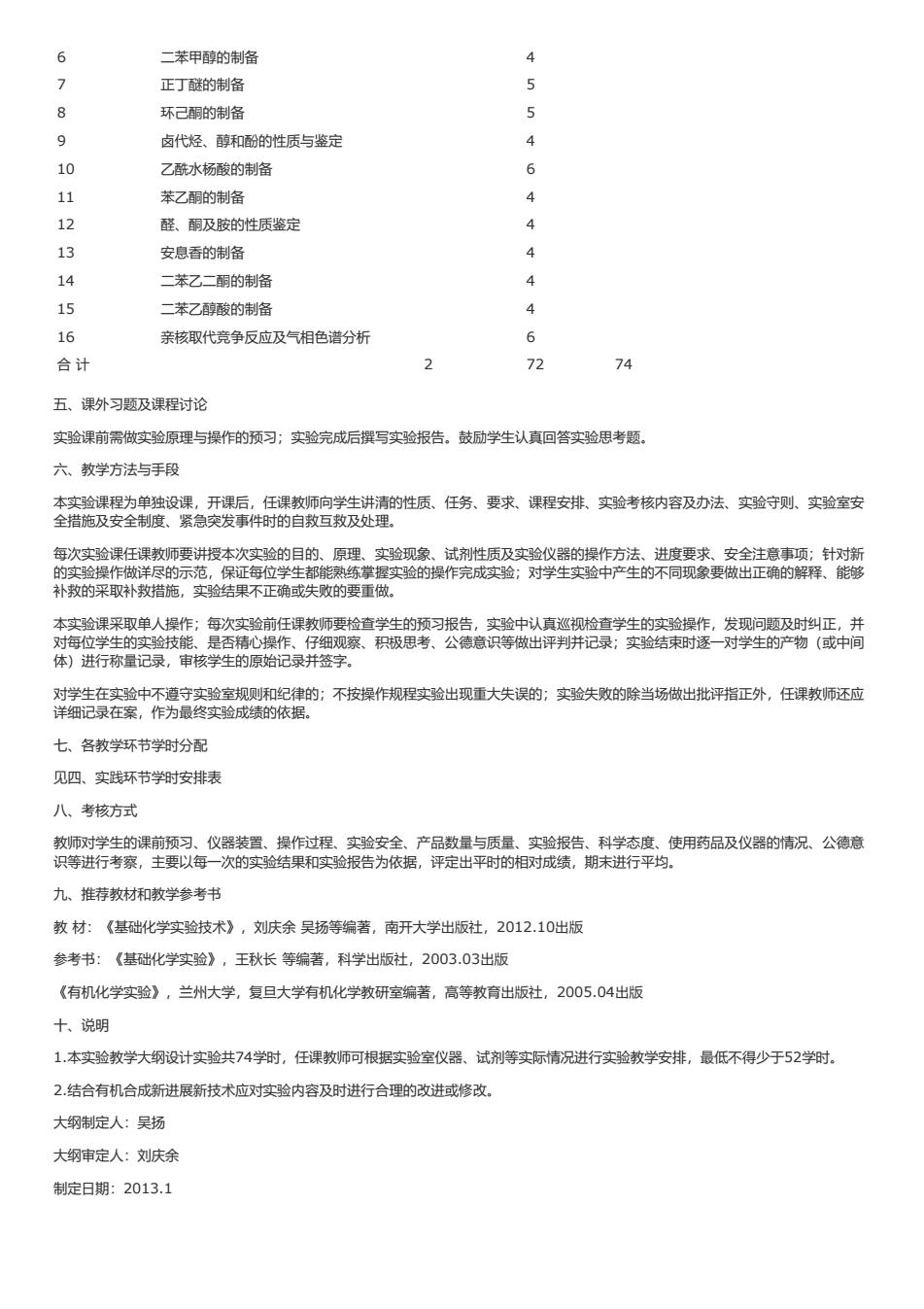 | | | | | |
|---|---|---|---|---|
| 6 | 二苯甲醇的制备 | | 4 | |
| 7 | 正丁醚的制备 | | 5 | |
| 8 | 环己酮的制备 | | 5 | |
| 9 | 卤代烃、醇和酚的性质与鉴定 | | 4 | |
| 10 | 乙酰水杨酸的制备 | | 6 | |
| 11 | 苯乙酮的制备 | | 4 | |
| 12 | 醛、酮及胺的性质鉴定 | | 4 | |
| 13 | 安息香的制备 | | 4 | |
| 14 | 二苯乙二酮的制备 | | 4 | |
| 15 | 二苯乙醇酸的制备 | | 4 | |
| 16 | 亲核取代竞争反应及气相色谱分析 | | 6 | |
| 合 计 | | 2 | 72 | 74 |

五、课外习题及课程讨论

实验课前需做实验原理与操作的预习；实验完成后撰写实验报告。鼓励学生认真回答实验思考题。

六、教学方法与手段

本实验课程为单独设课，开课后，任课教师向学生讲清的性质、任务、要求、课程安排、实验考核内容及办法、实验守则、实验室安全措施及安全制度、紧急突发事件时的自救互救及处理。

每次实验课任课教师要讲授本次实验的目的、原理、实验现象、试剂性质及实验仪器的操作方法、进度要求、安全注意事项；针对新的实验操作做详尽的示范，保证每位学生都能熟练掌握实验的操作完成实验；对学生实验中产生的不同现象要做出正确的解释、能够补救的采取补救措施，实验结果不正确或失败的要重做。

本实验课采取单人操作；每次实验前任课教师要检查学生的预习报告，实验中认真巡视检查学生的实验操作，发现问题及时纠正，并对每位学生的实验技能、是否精心操作、仔细观察、积极思考、公德意识等做出评判并记录；实验结束时逐一对学生的产物（或中间体）进行称量记录，审核学生的原始记录并签字。

对学生在实验中不遵守实验室规则和纪律的；不按操作规程实验出现重大失误的；实验失败的除当场做出批评指正外，任课教师还应详细记录在案，作为最终实验成绩的依据。

七、各教学环节学时分配

见四、实践环节学时安排表

八、考核方式

教师对学生的课前预习、仪器装置、操作过程、实验安全、产品数量与质量、实验报告、科学态度、使用药品及仪器的情况、公德意识等进行考察，主要以每一次的实验结果和实验报告为依据，评定出平时的相对成绩，期末进行平均。

九、推荐教材和教学参考书

教 材：《基础化学实验技术》，刘庆余 吴扬等编著，南开大学出版社，2012.10出版

参考书：《基础化学实验》，王秋长 等编著，科学出版社，2003.03出版

《有机化学实验》，兰州大学，复旦大学有机化学教研室编著，高等教育出版社，2005.04出版

十、说明

1.本实验教学大纲设计实验共74学时，任课教师可根据实验室仪器、试剂等实际情况进行实验教学安排，最低不得少于52学时。

2.结合有机合成新进展新技术应对实验内容及时进行合理的改进或修改。

大纲制定人：吴扬

大纲审定人：刘庆余

制定日期：2013.1